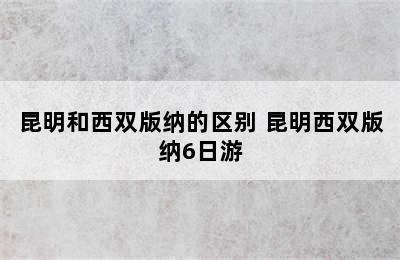 昆明和西双版纳的区别 昆明西双版纳6日游